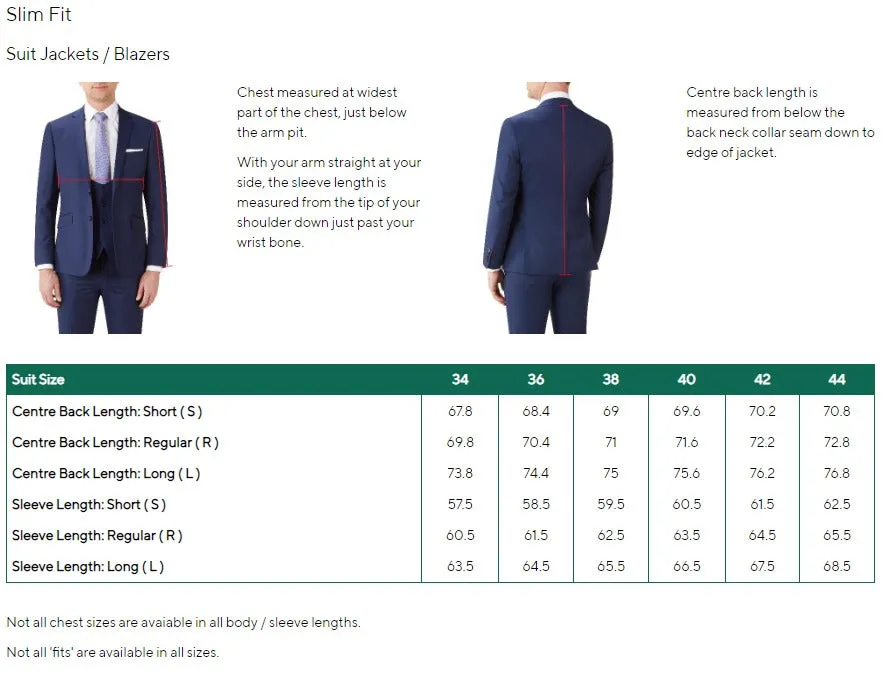 Slim Fit

Suit Jackets / Blazers

Chest measured at widest part of the chest, just below the arm pit.

With your arm straight at your side, the sleeve length is measured from the tip of your shoulder down just past your wrist bone.

Centre back length is measured from below the back neck collar seam down to edge of jacket.

| Suit Size | 34 | 36 | 38 | 40 | 42 | 44 |
|---|---|---|---|---|---|---|
| Centre Back Length: Short ( S ) | 67.8 | 68.4 | 69 | 69.6 | 70.2 | 70.8 |
| Centre Back Length: Regular ( R ) | 69.8 | 70.4 | 71 | 71.6 | 72.2 | 72.8 |
| Centre Back Length: Long ( L ) | 73.8 | 74.4 | 75 | 75.6 | 76.2 | 76.8 |
| Sleeve Length: Short ( S ) | 57.5 | 58.5 | 59.5 | 60.5 | 61.5 | 62.5 |
| Sleeve Length: Regular ( R ) | 60.5 | 61.5 | 62.5 | 63.5 | 64.5 | 65.5 |
| Sleeve Length: Long ( L ) | 63.5 | 64.5 | 65.5 | 66.5 | 67.5 | 68.5 |

Not all chest sizes are avaiable in all body / sleeve lengths.

Not all 'fits' are available in all sizes.